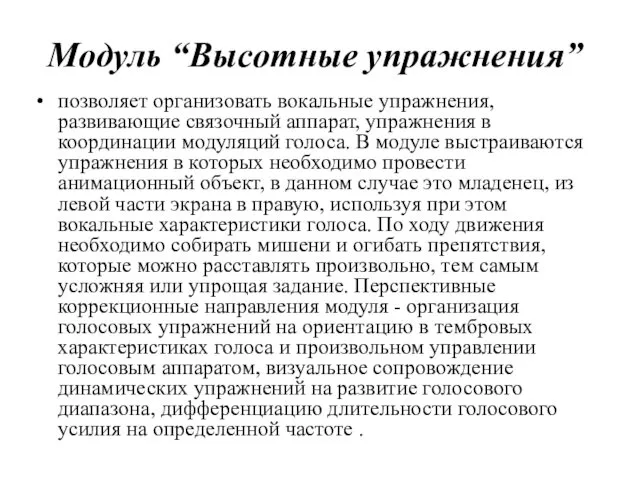 Модуль “Высотные упражнения”

• позволяет организовать вокальные упражнения, развивающие связочный аппарат, упражнения в координации модуляций голоса. В модуле выстраиваются упражнения в которых необходимо провести анимационный объект, в данном случае это младенец, из левой части экрана в правую, используя при этом вокальные характеристики голоса. По ходу движения необходимо собирать мишени и огибать препятствия, которые можно расставлять произвольно, тем самым усложняя или упрощая задание. Перспективные коррекционные направления модуля - организация голосовых упражнений на ориентацию в тембровых характеристиках голоса и произвольном управлении голосовым аппаратом, визуальное сопровождение динамических упражнений на развитие голосового диапазона, дифференциацию длительности голосового усилия на определенной частоте .